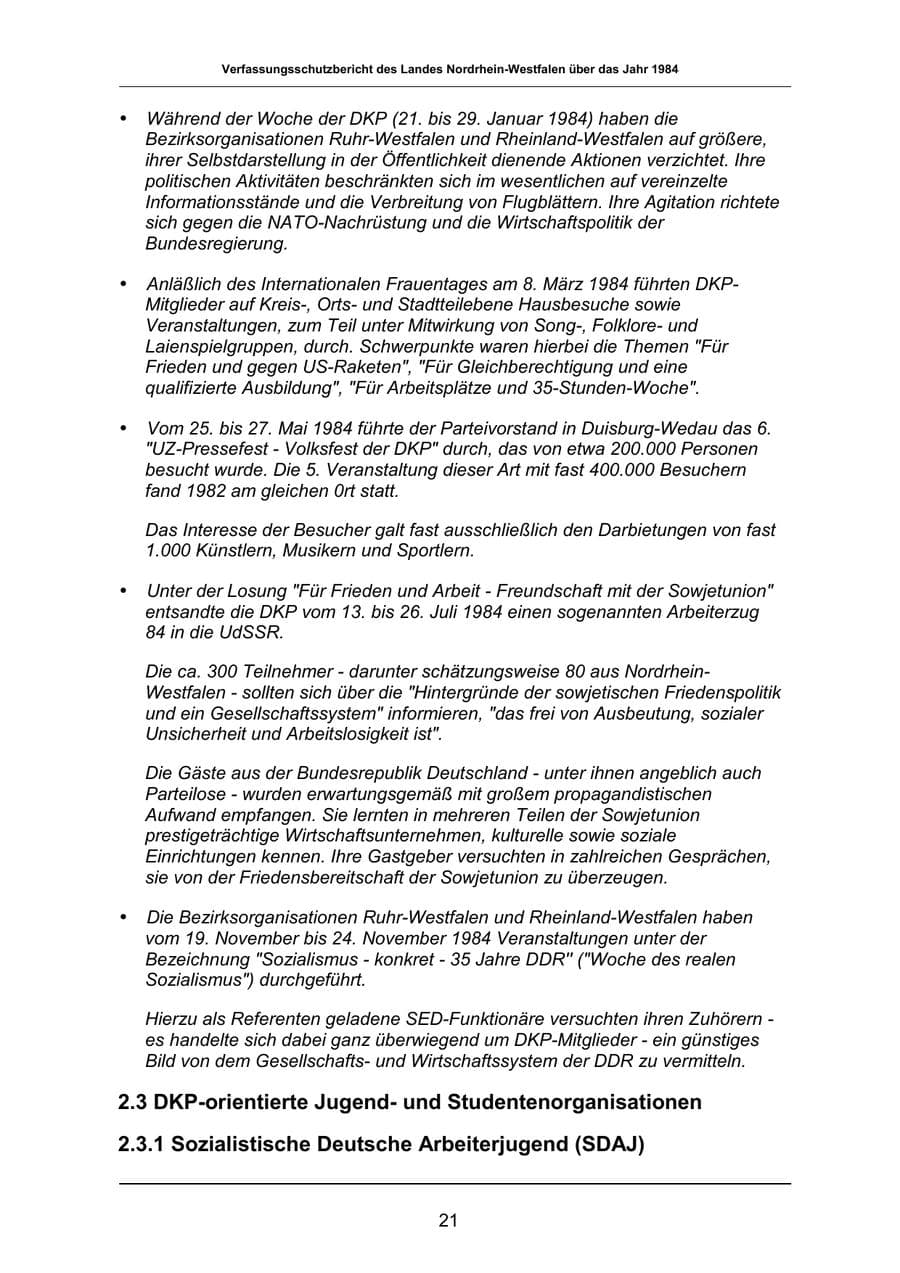 Verfassungsschutzbericht des Landes Nordrhein-Westfalen über das Jahr 1984

• Während der Woche der DKP (21. bis 29. Januar 1984) haben die Bezirksorganisationen Ruhr-Westfalen und Rheinland-Westfalen auf größere, ihrer Selbstdarstellung in der Öffentlichkeit dienende Aktionen verzichtet. Ihre politischen Aktivitäten beschränkten sich im wesentlichen auf vereinzelte Informationsstände und die Verbreitung von Flugblättern. Ihre Agitation richtete sich gegen die NATO-Nachrüstung und die Wirtschaftspolitik der Bundesregierung.

• Anläßlich des Internationalen Frauentages am 8. März 1984 führten DKP-Mitglieder auf Kreis-, Orts- und Stadtteilebene Hausbesuche sowie Veranstaltungen, zum Teil unter Mitwirkung von Song-, Folklore- und Laienspielgruppen, durch. Schwerpunkte waren hierbei die Themen "Für Frieden und gegen US-Raketen", "Für Gleichberechtigung und eine qualifizierte Ausbildung", "Für Arbeitsplätze und 35-Stunden-Woche".

• Vom 25. bis 27. Mai 1984 führte der Parteivorstand in Duisburg-Wedau das 6. "UZ-Pressefest - Volksfest der DKP" durch, das von etwa 200.000 Personen besucht wurde. Die 5. Veranstaltung dieser Art mit fast 400.000 Besuchern fand 1982 am gleichen 0rt statt.

Das Interesse der Besucher galt fast ausschließlich den Darbietungen von fast 1.000 Künstlern, Musikern und Sportlern.

• Unter der Losung "Für Frieden und Arbeit - Freundschaft mit der Sowjetunion" entsandte die DKP vom 13. bis 26. Juli 1984 einen sogenannten Arbeiterzug 84 in die UdSSR.

Die ca. 300 Teilnehmer - darunter schätzungsweise 80 aus Nordrhein-Westfalen - sollten sich über die "Hintergründe der sowjetischen Friedenspolitik und ein Gesellschaftssystem" informieren, "das frei von Ausbeutung, sozialer Unsicherheit und Arbeitslosigkeit ist".

Die Gäste aus der Bundesrepublik Deutschland - unter ihnen angeblich auch Parteilose - wurden erwartungsgemäß mit großem propagandistischen Aufwand empfangen. Sie lernten in mehreren Teilen der Sowjetunion prestigeträchtige Wirtschaftsunternehmen, kulturelle sowie soziale Einrichtungen kennen. Ihre Gastgeber versuchten in zahlreichen Gesprächen, sie von der Friedensbereitschaft der Sowjetunion zu überzeugen.

• Die Bezirksorganisationen Ruhr-Westfalen und Rheinland-Westfalen haben vom 19. November bis 24. November 1984 Veranstaltungen unter der Bezeichnung "Sozialismus - konkret - 35 Jahre DDR" ("Woche des realen Sozialismus") durchgeführt.

Hierzu als Referenten geladene SED-Funktionäre versuchten ihren Zuhörern - es handelte sich dabei ganz überwiegend um DKP-Mitglieder - ein günstiges Bild von dem Gesellschafts- und Wirtschaftssystem der DDR zu vermitteln.

2.3 DKP-orientierte Jugend- und Studentenorganisationen

2.3.1 Sozialistische Deutsche Arbeiterjugend (SDAJ)

21